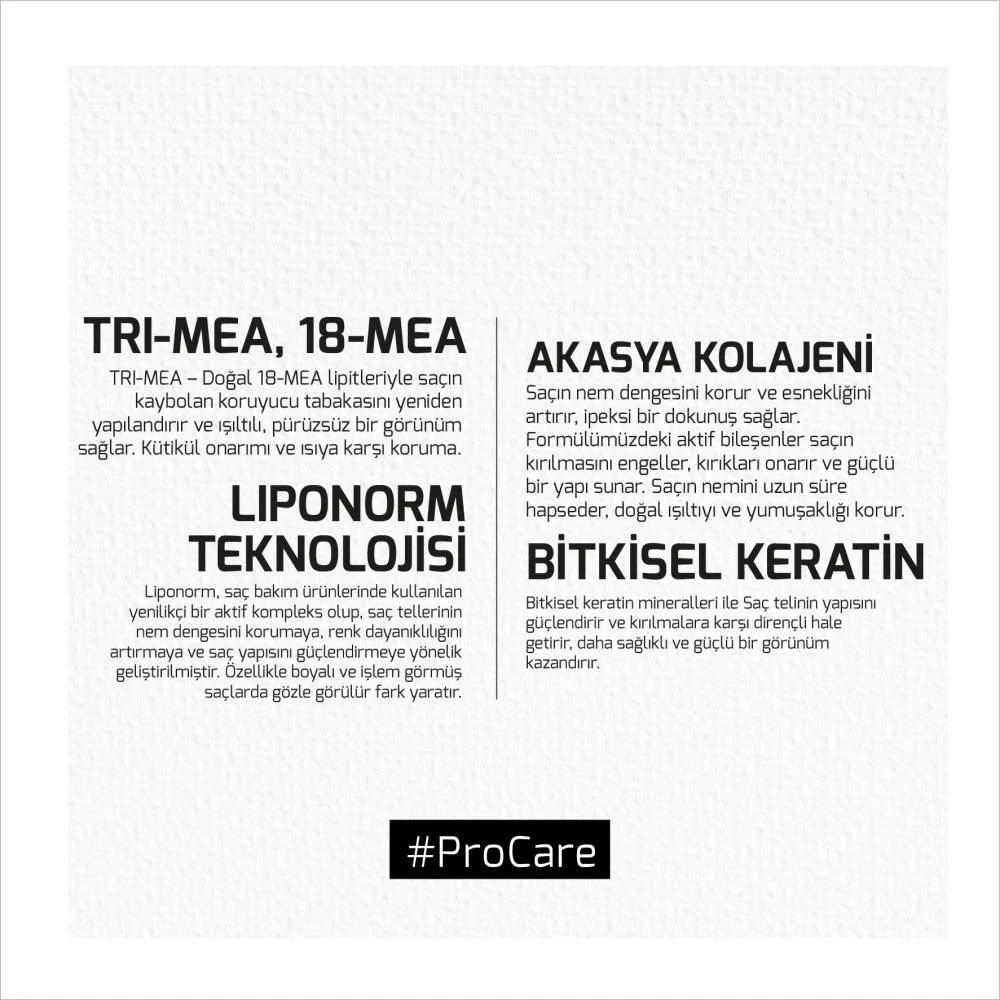 TRI-MEA, 18-MEA

TRI-MEA – Doğal 18-MEA lipitleriyle saçın kaybolan koruyucu tabakasını yeniden yapılandırır ve ışıltılı, pürüzsüz bir görünüm sağlar. Kütikül onarımı ve ısıya karşı koruma.

LIPONORM TEKNOLOJİSİ

Liponorm, saç bakım ürünlerinde kullanılan yenilikçi bir aktif kompleks olup, saç tellerinin nem dengesini korumaya, renk dayanıklılığını artırmaya ve saç yapısını güçlendirmeye yönelik geliştirilmiştir. Özellikle boyalı ve işlem görmüş saçlarda gözle görülür fark yaratır.

AKASYA KOLAJENİ

Saçın nem dengesini korur ve esnekliğini artırır, ipeksi bir dokunuş sağlar. Formülümüzdeki aktif bileşenler saçın kırılmasını engeller, kırıkları onarır ve güçlü bir yapı sunar. Saçın nemini uzun süre hapseder, doğal ışıltıyı ve yumuşaklığı korur.

BİTKİSEL KERATİN

Bitkisel keratin mineralleri ile Saç telinin yapısını güçlendirir ve kırılmalara karşı dirençli hale getirir, daha sağlıklı ve güçlü bir görünüm kazandırır.

#ProCare